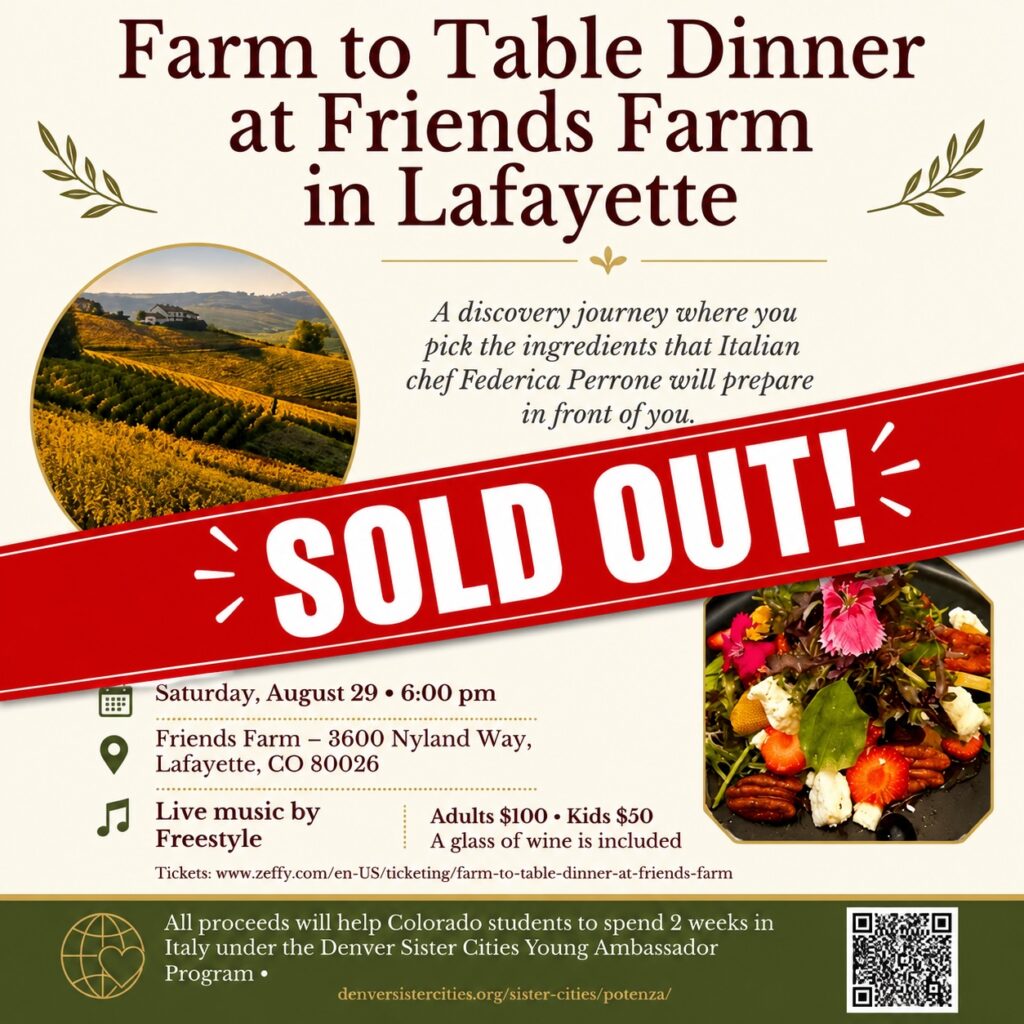 Farm to Table Dinner at Friends Farm in Lafayette

A discovery journey where you pick the ingredients that Italian chef Federica Perrone will prepare in front of you.

SOLD OUT!

Saturday, August 29 • 6:00 pm

Friends Farm – 3600 Nyland Way, Lafayette, CO 80026

Live music by Freestyle

Adults $100 • Kids $50
A glass of wine is included

Tickets: www.zeffy.com/en-US/ticketing/farm-to-table-dinner-at-friends-farm

All proceeds will help Colorado students to spend 2 weeks in Italy under the Denver Sister Cities Young Ambassador Program •

denversistercities.org/sister-cities/potenza/